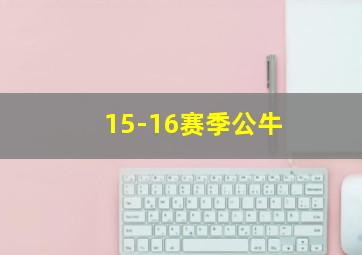 15-16赛季公牛